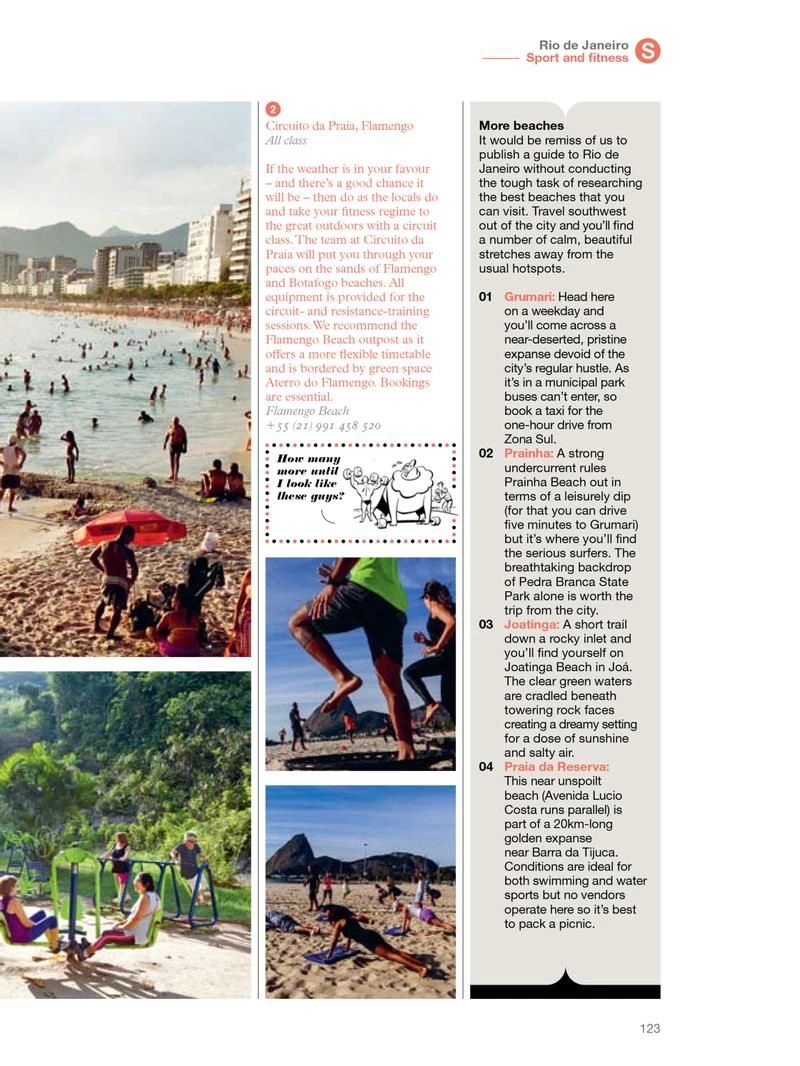 Rio de Janeiro
Sport and fitness

S

2
Circuito da Praia, Flamengo
All class

If the weather is in your favour – and there's a good chance it will be – then do as the locals do and take your fitness regime to the great outdoors with a circuit class. The team at Circuito da Praia will put you through your paces on the sands of Flamengo and Botafogo beaches. All equipment is provided for the circuit- and resistance-training sessions. We recommend the Flamengo Beach outpost as it offers a more flexible timetable and is bordered by green space Aterro do Flamengo. Bookings are essential.
Flamengo Beach
+55 (21) 991 458 520

How many more until I look like these guys?

More beaches
It would be remiss of us to publish a guide to Rio de Janeiro without conducting the tough task of researching the best beaches that you can visit. Travel southwest out of the city and you'll find a number of calm, beautiful stretches away from the usual hotspots.

01 Grumari: Head here on a weekday and you'll come across a near-deserted, pristine expanse devoid of the city's regular hustle. As it's in a municipal park buses can't enter, so book a taxi for the one-hour drive from Zona Sul.
02 Prainha: A strong undercurrent rules Prainha Beach out in terms of a leisurely dip (for that you can drive five minutes to Grumari) but it's where you'll find the serious surfers. The breathtaking backdrop of Pedra Branca State Park alone is worth the trip from the city.
03 Joatinga: A short trail down a rocky inlet and you'll find yourself on Joatinga Beach in Joá. The clear green waters are cradled beneath towering rock faces creating a dreamy setting for a dose of sunshine and salty air.
04 Praia da Reserva: This near unspoilt beach (Avenida Lucio Costa runs parallel) is part of a 20km-long golden expanse near Barra da Tijuca. Conditions are ideal for both swimming and water sports but no vendors operate here so it's best to pack a picnic.

123